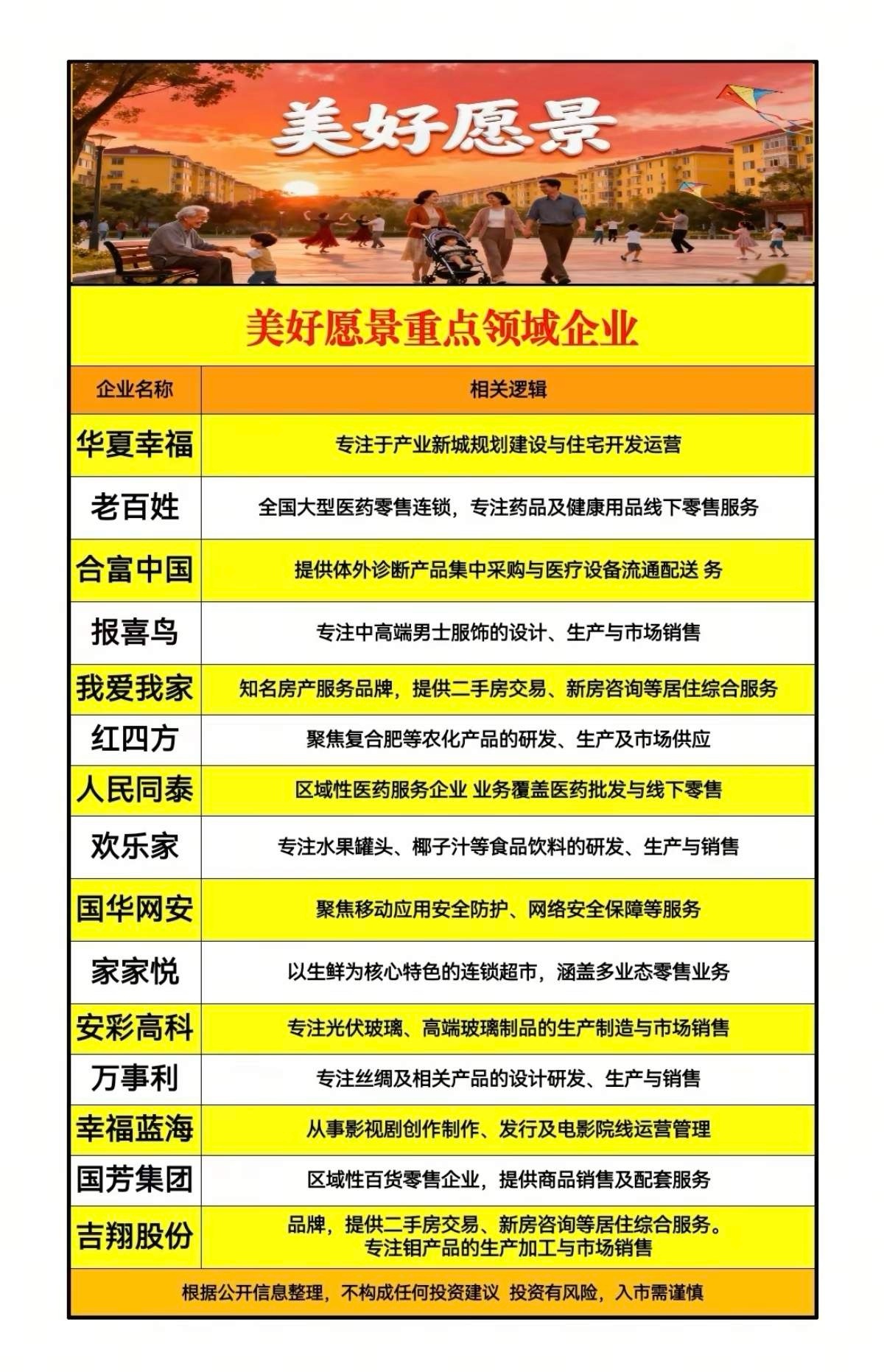 美好愿景

美好愿景重点领域企业

| 企业名称 | 相关逻辑 |
|---|---|
| 华夏幸福 | 专注于产业新城规划建设与住宅开发运营 |
| 老百姓 | 全国大型医药零售连锁，专注药品及健康用品线下零售服务 |
| 合富中国 | 提供体外诊断产品集中采购与医疗设备流通配送 务 |
| 报喜鸟 | 专注中高端男士服饰的设计、生产与市场销售 |
| 我爱我家 | 知名房产服务品牌，提供二手房交易、新房咨询等居住综合服务 |
| 红四方 | 聚焦复合肥等农化产品的研发、生产及市场供应 |
| 人民同泰 | 区域性医药服务企业 业务覆盖医药批发与线下零售 |
| 欢乐家 | 专注水果罐头、椰子汁等食品饮料的研发、生产与销售 |
| 国华网安 | 聚焦移动应用安全防护、网络安全保障等服务 |
| 家家悦 | 以生鲜为核心特色的连锁超市，涵盖多业态零售业务 |
| 安彩高科 | 专注光伏玻璃、高端玻璃制品的生产制造与市场销售 |
| 万事利 | 专注丝绸及相关产品的设计研发、生产与销售 |
| 幸福蓝海 | 从事影视剧创作制作、发行及电影院线运营管理 |
| 国芳集团 | 区域性百货零售企业，提供商品销售及配套服务 |
| 吉翔股份 | 品牌，提供二手房交易、新房咨询等居住综合服务。专注钼产品的生产加工与市场销售 |

根据公开信息整理，不构成任何投资建议 投资有风险，入市需谨慎